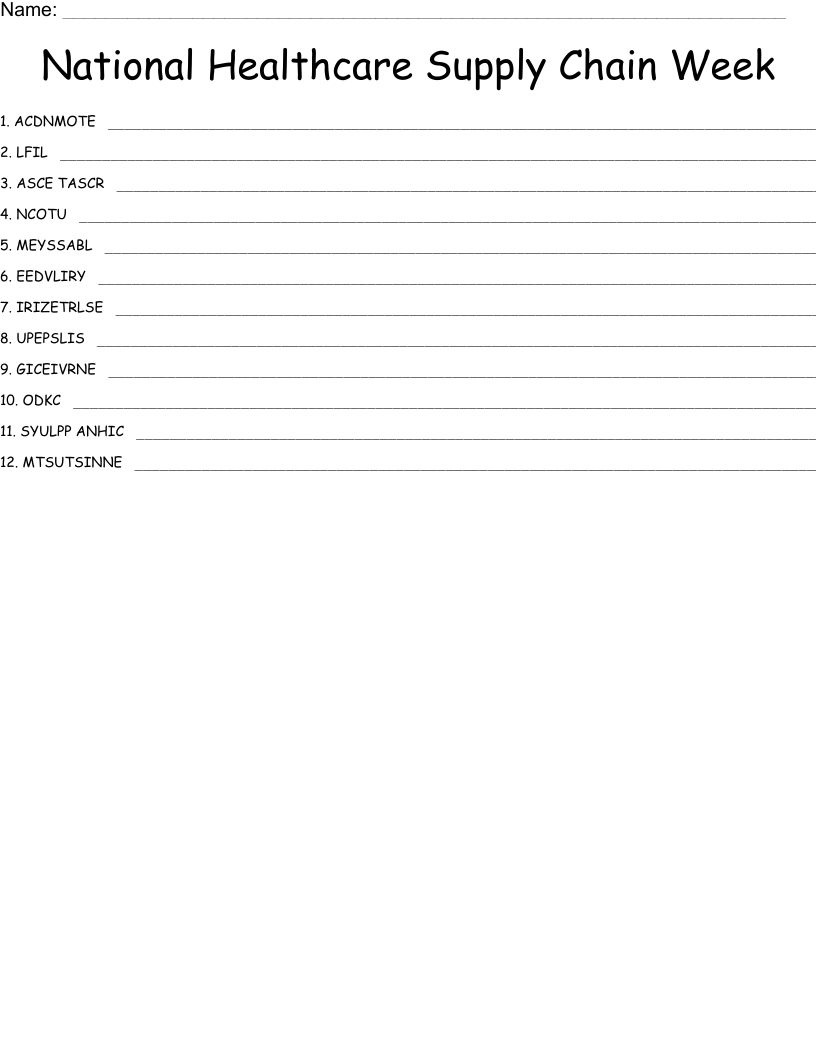 Name: ____

National Healthcare Supply Chain Week

1. ACDNMOTE ____

2. LFIL ____

3. ASCE TASCR ____

4. NCOTU ____

5. MEYSSABL ____

6. EEDVLIRY ____

7. IRIZETRLSE ____

8. UPEPSLIS ____

9. GICEIVRNE ____

10. ODKC ____

11. SYULPP ANHIC ____

12. MTSUTSINNE ____